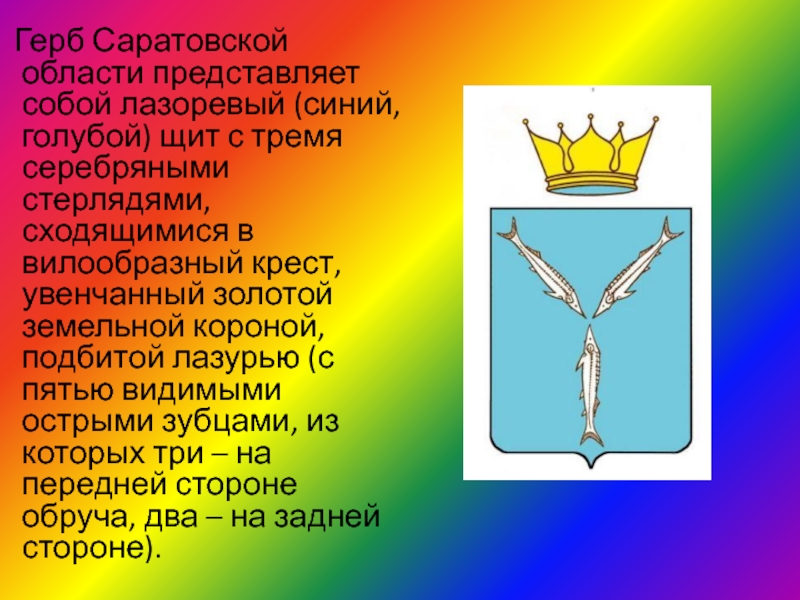 Герб Саратовской области представляет собой лазоревый (синий, голубой) щит с тремя серебряными стерлядями, сходящимися в вилообразный крест, увенчанный золотой земельной короной, подбитой лазурью (с пятью видимыми острыми зубцами, из которых три – на передней стороне обруча, два – на задней стороне).